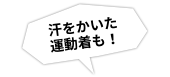 汗をかいた
運動着も！